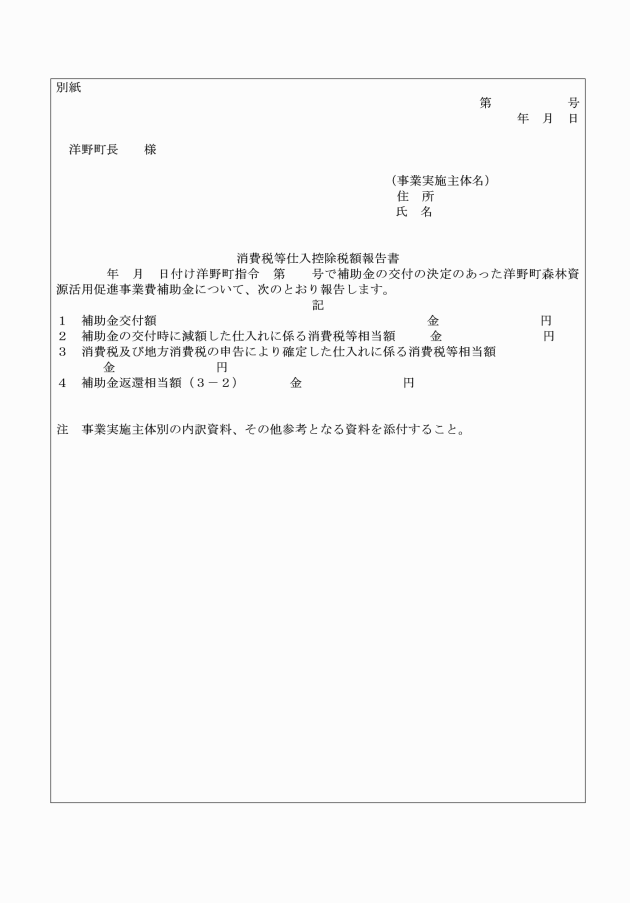 別紙

第　　　　号
年　月　日

洋野町長　　様

（事業実施主体名）
住　所
氏　名

消費税等仕入控除税額報告書

　　年　月　日付け洋野町指令　第　　号で補助金の交付の決定のあった洋野町森林資源活用促進事業費補助金について、次のとおり報告します。

記

1　補助金交付額　　　　金　　　　円
2　補助金の交付時に減額した仕入れに係る消費税等相当額　　金　　　　円
3　消費税及び地方消費税の申告により確定した仕入れに係る消費税等相当額
　　金　　　　円
4　補助金返還相当額（3－2）　　金　　　　円

注　事業実施主体別の内訳資料、その他参考となる資料を添付すること。